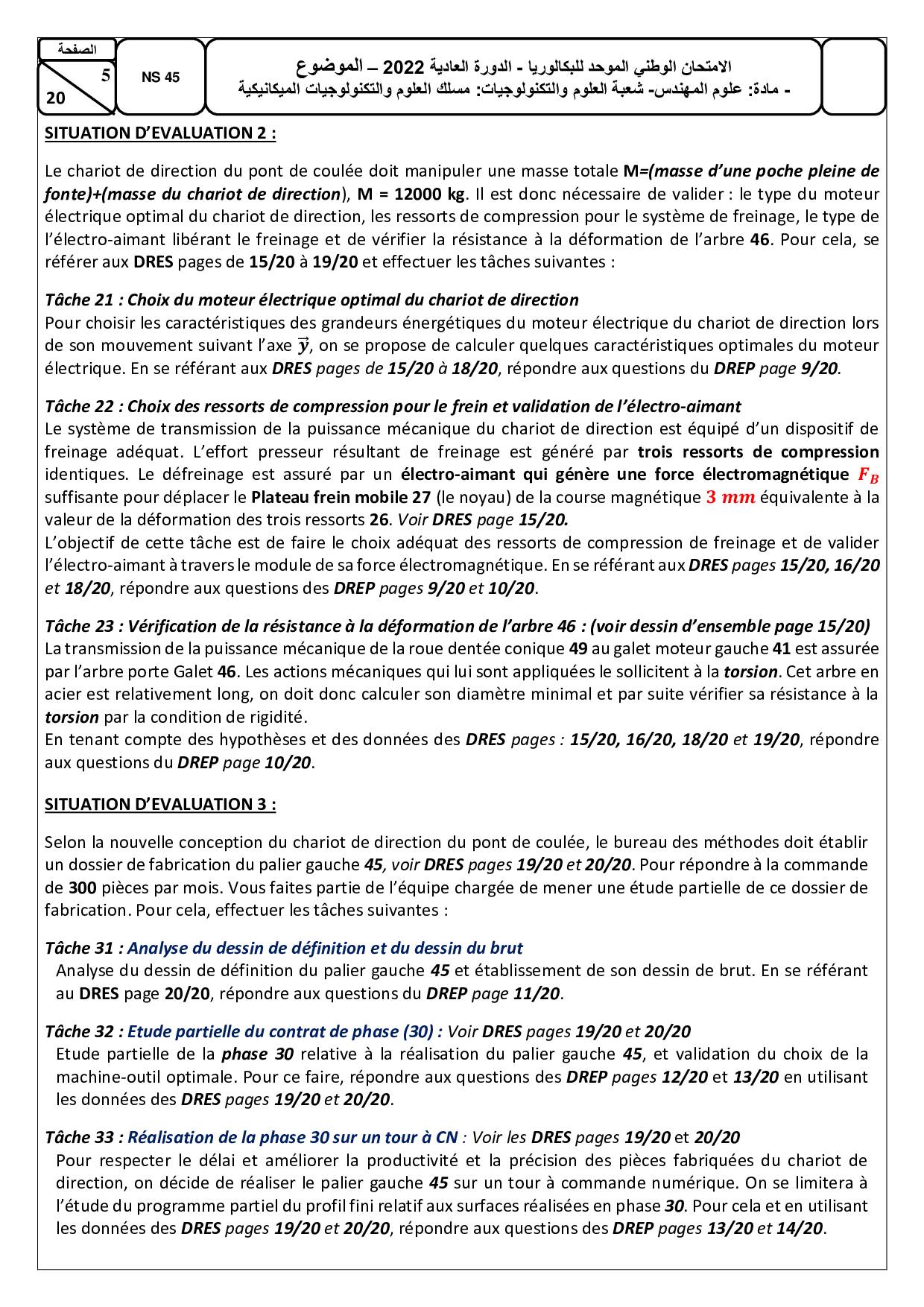 الصفحة
5
20

NS 45

الامتحان الوطني الموحد للبكالوريا - الدورة العادية 2022 – الموضوع
- مادة: علوم المهندس- شعبة العلوم والتكنولوجيات: مسلك العلوم والتكنولوجيات الميكانيكية

SITUATION D'EVALUATION 2 :

Le chariot de direction du pont de coulée doit manipuler une masse totale M=(masse d'une poche pleine de fonte)+(masse du chariot de direction), M = 12000 kg. Il est donc nécessaire de valider : le type du moteur électrique optimal du chariot de direction, les ressorts de compression pour le système de freinage, le type de l'électro-aimant libérant le freinage et de vérifier la résistance à la déformation de l'arbre 46. Pour cela, se référer aux DRES pages de 15/20 à 19/20 et effectuer les tâches suivantes :

Tâche 21 : Choix du moteur électrique optimal du chariot de direction
Pour choisir les caractéristiques des grandeurs énergétiques du moteur électrique du chariot de direction lors de son mouvement suivant l'axe $\vec{y}$, on se propose de calculer quelques caractéristiques optimales du moteur électrique. En se référant aux DRES pages de 15/20 à 18/20, répondre aux questions du DREP page 9/20.

Tâche 22 : Choix des ressorts de compression pour le frein et validation de l'électro-aimant
Le système de transmission de la puissance mécanique du chariot de direction est équipé d'un dispositif de freinage adéquat. L'effort presseur résultant de freinage est généré par trois ressorts de compression identiques. Le défreinage est assuré par un électro-aimant qui génère une force électromagnétique $F_B$ suffisante pour déplacer le Plateau frein mobile 27 (le noyau) de la course magnétique $3\ mm$ équivalente à la valeur de la déformation des trois ressorts 26. Voir DRES page 15/20.
L'objectif de cette tâche est de faire le choix adéquat des ressorts de compression de freinage et de valider l'électro-aimant à travers le module de sa force électromagnétique. En se référant aux DRES pages 15/20, 16/20 et 18/20, répondre aux questions des DREP pages 9/20 et 10/20.

Tâche 23 : Vérification de la résistance à la déformation de l'arbre 46 : (voir dessin d'ensemble page 15/20)
La transmission de la puissance mécanique de la roue dentée conique 49 au galet moteur gauche 41 est assurée par l'arbre porte Galet 46. Les actions mécaniques qui lui sont appliquées le sollicitent à la torsion. Cet arbre en acier est relativement long, on doit donc calculer son diamètre minimal et par suite vérifier sa résistance à la torsion par la condition de rigidité.
En tenant compte des hypothèses et des données des DRES pages : 15/20, 16/20, 18/20 et 19/20, répondre aux questions du DREP page 10/20.

SITUATION D'EVALUATION 3 :

Selon la nouvelle conception du chariot de direction du pont de coulée, le bureau des méthodes doit établir un dossier de fabrication du palier gauche 45, voir DRES pages 19/20 et 20/20. Pour répondre à la commande de 300 pièces par mois. Vous faites partie de l'équipe chargée de mener une étude partielle de ce dossier de fabrication. Pour cela, effectuer les tâches suivantes :

Tâche 31 : Analyse du dessin de définition et du dessin du brut
Analyse du dessin de définition du palier gauche 45 et établissement de son dessin de brut. En se référant au DRES page 20/20, répondre aux questions du DREP page 11/20.

Tâche 32 : Etude partielle du contrat de phase (30) : Voir DRES pages 19/20 et 20/20
Etude partielle de la phase 30 relative à la réalisation du palier gauche 45, et validation du choix de la machine-outil optimale. Pour ce faire, répondre aux questions des DREP pages 12/20 et 13/20 en utilisant les données des DRES pages 19/20 et 20/20.

Tâche 33 : Réalisation de la phase 30 sur un tour à CN : Voir les DRES pages 19/20 et 20/20
Pour respecter le délai et améliorer la productivité et la précision des pièces fabriquées du chariot de direction, on décide de réaliser le palier gauche 45 sur un tour à commande numérique. On se limitera à l'étude du programme partiel du profil fini relatif aux surfaces réalisées en phase 30. Pour cela et en utilisant les données des DRES pages 19/20 et 20/20, répondre aux questions des DREP pages 13/20 et 14/20.